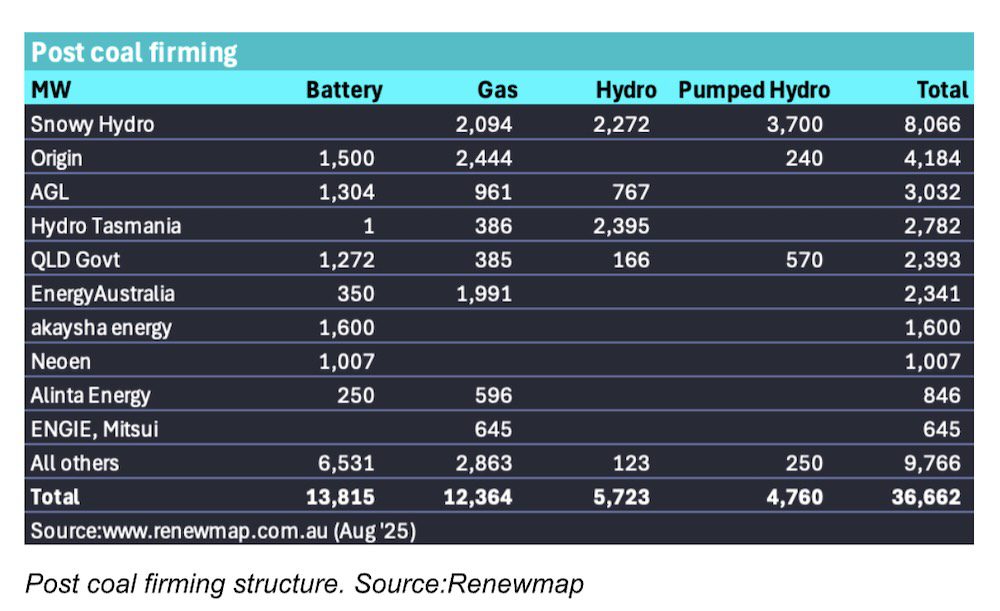 Post coal firming

| MW | Battery | Gas | Hydro | Pumped Hydro | Total |
|---|---|---|---|---|---|
| Snowy Hydro | | 2,094 | 2,272 | 3,700 | 8,066 |
| Origin | 1,500 | 2,444 | | 240 | 4,184 |
| AGL | 1,304 | 961 | 767 | | 3,032 |
| Hydro Tasmania | 1 | 386 | 2,395 | | 2,782 |
| QLD Govt | 1,272 | 385 | 166 | 570 | 2,393 |
| EnergyAustralia | 350 | 1,991 | | | 2,341 |
| akaysha energy | 1,600 | | | | 1,600 |
| Neoen | 1,007 | | | | 1,007 |
| Alinta Energy | 250 | 596 | | | 846 |
| ENGIE, Mitsui | | 645 | | | 645 |
| All others | 6,531 | 2,863 | 123 | 250 | 9,766 |
| Total | 13,815 | 12,364 | 5,723 | 4,760 | 36,662 |

Source:www.renewmap.com.au (Aug '25)

Post coal firming structure. Source:Renewmap